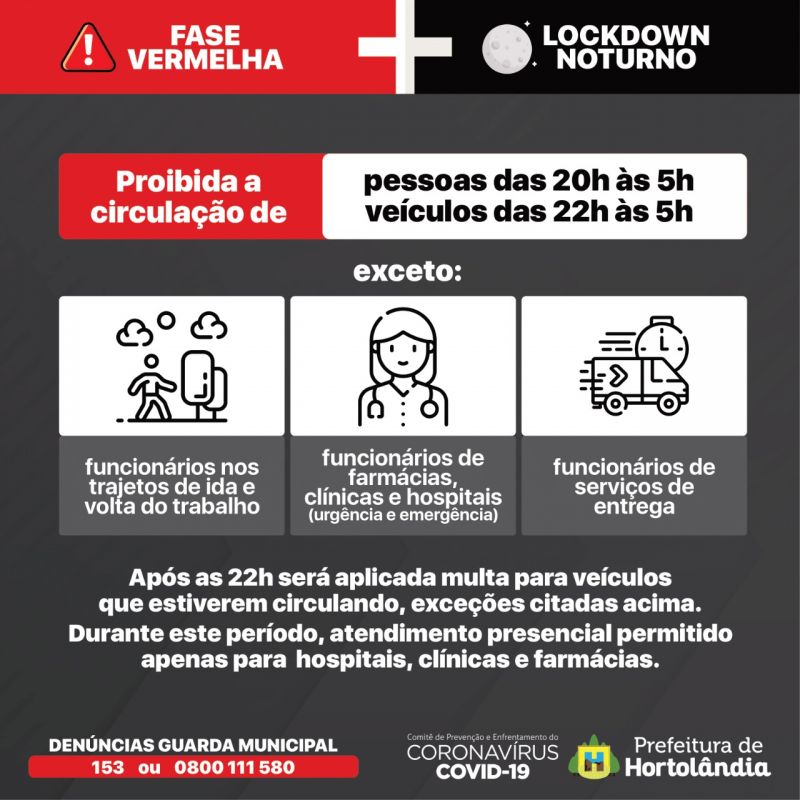 FASE VERMELHA

LOCKDOWN NOTURNO

Proibida a circulação de

pessoas das 20h às 5h
veículos das 22h às 5h

exceto:

funcionários nos trajetos de ida e volta do trabalho

funcionários de farmácias, clínicas e hospitais
(urgência e emergência)

funcionários de serviços de entrega

Após as 22h será aplicada multa para veículos que estiverem circulando, exceções citadas acima.
Durante este período, atendimento presencial permitido apenas para hospitais, clínicas e farmácias.

DENÚNCIAS GUARDA MUNICIPAL
153 ou 0800 111 580

Comitê de Prevenção e Enfrentamento do
CORONAVÍRUS
COVID-19

Prefeitura de
Hortolândia